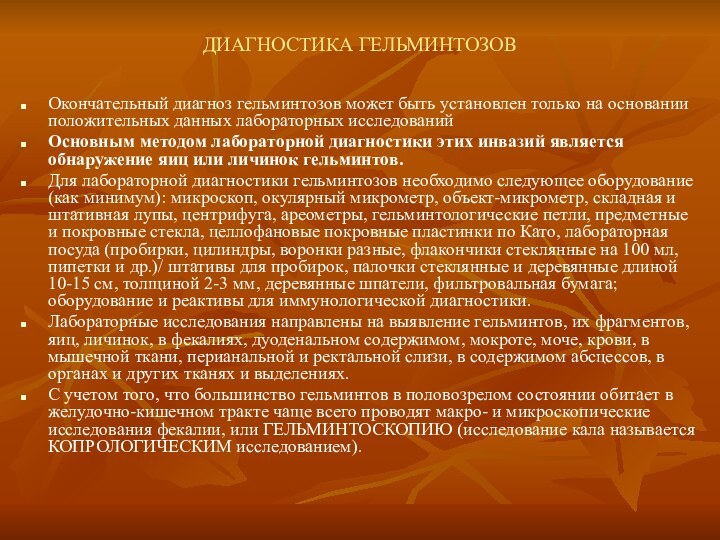 ДИАГНОСТИКА ГЕЛЬМИНТОЗОВ

Окончательный диагноз гельминтозов может быть установлен только на основании положительных данных лабораторных исследований

Основным методом лабораторной диагностики этих инвазий является обнаружение яиц или личинок гельминтов.

Для лабораторной диагностики гельминтозов необходимо следующее оборудование (как минимум): микроскоп, окулярный микрометр, объект-микрометр, складная и штативная лупы, центрифуга, ареометры, гельминтологические петли, предметные и покровные стекла, целлофановые покровные пластинки по Като, лабораторная посуда (пробирки, цилиндры, воронки разные, флакончики стеклянные на 100 мл, пипетки и др.)/ штативы для пробирок, палочки стеклянные и деревянные длиной 10-15 см, толщиной 2-3 мм, деревянные шпатели, фильтровальная бумага; оборудование и реактивы для иммунологической диагностики.

Лабораторные исследования направлены на выявление гельминтов, их фрагментов, яиц, личинок, в фекалиях, дуоденальном содержимом, мокроте, моче, крови, в мышечной ткани, перианальной и ректальной слизи, в содержимом абсцессов, в органах и других тканях и выделениях.

С учетом того, что большинство гельминтов в половозрелом состоянии обитает в желудочно-кишечном тракте чаще всего проводят макро- и микроскопические исследования фекалии, или ГЕЛЬМИНТОСКОПИЮ (исследование кала называется КОПРОЛОГИЧЕСКИМ исследованием).